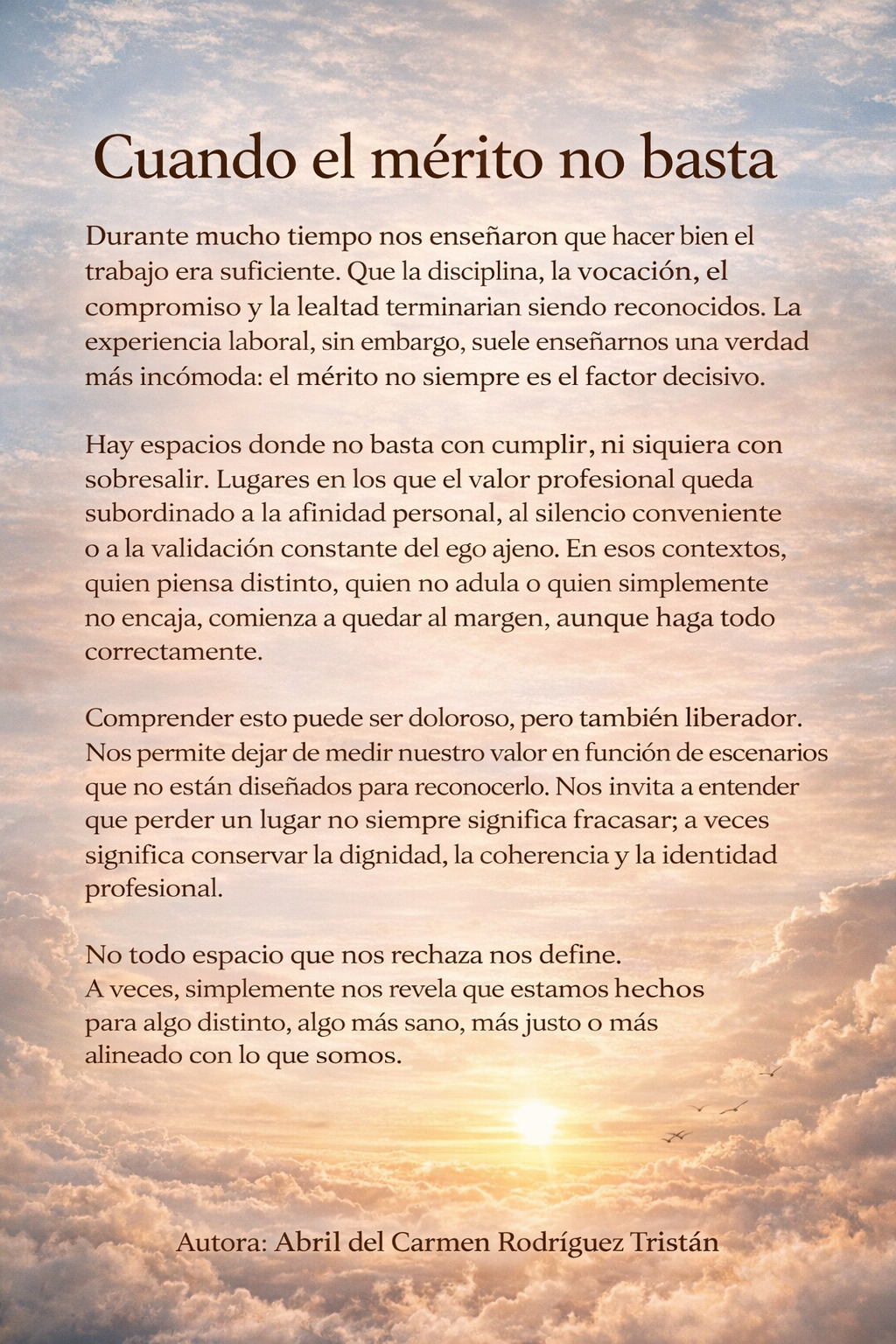 Cuando el mérito no basta

Durante mucho tiempo nos enseñaron que hacer bien el trabajo era suficiente. Que la disciplina, la vocación, el compromiso y la lealtad terminarian siendo reconocidos. La experiencia laboral, sin embargo, suele enseñarnos una verdad más incómoda: el mérito no siempre es el factor decisivo.

Hay espacios donde no basta con cumplir, ni siquiera con sobresalir. Lugares en los que el valor profesional queda subordinado a la afinidad personal, al silencio conveniente o a la validación constante del ego ajeno. En esos contextos, quien piensa distinto, quien no adula o quien simplemente no encaja, comienza a quedar al margen, aunque haga todo correctamente.

Comprender esto puede ser doloroso, pero también liberador. Nos permite dejar de medir nuestro valor en función de escenarios que no están diseñados para reconocerlo. Nos invita a entender que perder un lugar no siempre significa fracasar; a veces significa conservar la dignidad, la coherencia y la identidad profesional.

No todo espacio que nos rechaza nos define.
A veces, simplemente nos revela que estamos hechos para algo distinto, algo más sano, más justo o más alineado con lo que somos.

Autora: Abril del Carmen Rodríguez Tristán